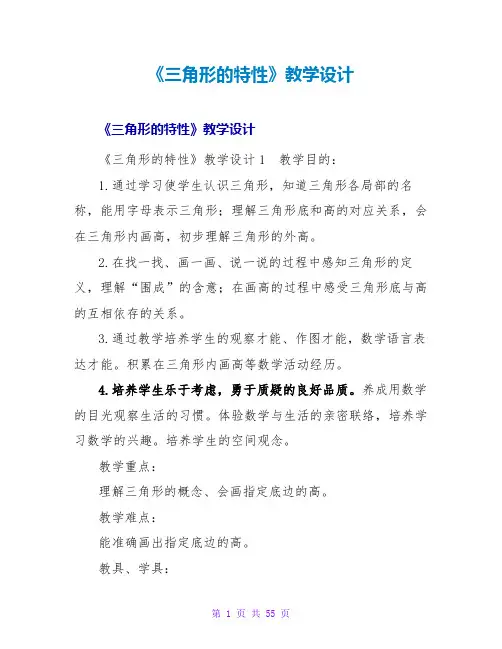 《三角形的特性》教学设计

《三角形的特性》教学设计

《三角形的特性》教学设计 1 教学目的：

1.通过学习使学生认识三角形，知道三角形各局部的名称，能用字母表示三角形；理解三角形底和高的对应关系，会在三角形内画高，初步理解三角形的外高。

2.在找一找、画一画、说一说的过程中感知三角形的定义，理解“围成”的含意；在画高的过程中感受三角形底与高的互相依存的关系。

3.通过教学培养学生的观察才能、作图才能，数学语言表达才能。积累在三角形内画高等数学活动经历。

4.培养学生乐于考虑，勇于质疑的良好品质。养成用数学的目光观察生活的习惯。体验数学与生活的亲密联络，培养学习数学的兴趣。培养学生的空间观念。

教学重点：

理解三角形的概念、会画指定底边的高。

教学难点：

能准确画出指定底边的高。

教具、学具：

第 1 页 共 55 页